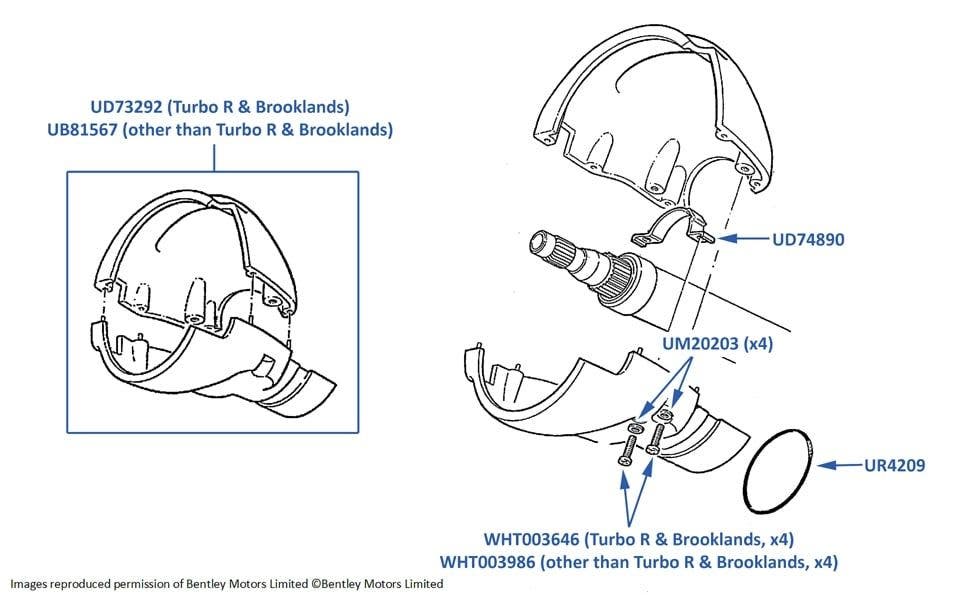 UD73292 (Turbo R & Brooklands)
UB81567 (other than Turbo R & Brooklands)

UD74890

UM20203 (x4)

UR4209

WHT003646 (Turbo R & Brooklands, x4)
WHT003986 (other than Turbo R & Brooklands, x4)

Images reproduced permission of Bentley Motors Limited ©Bentley Motors Limited